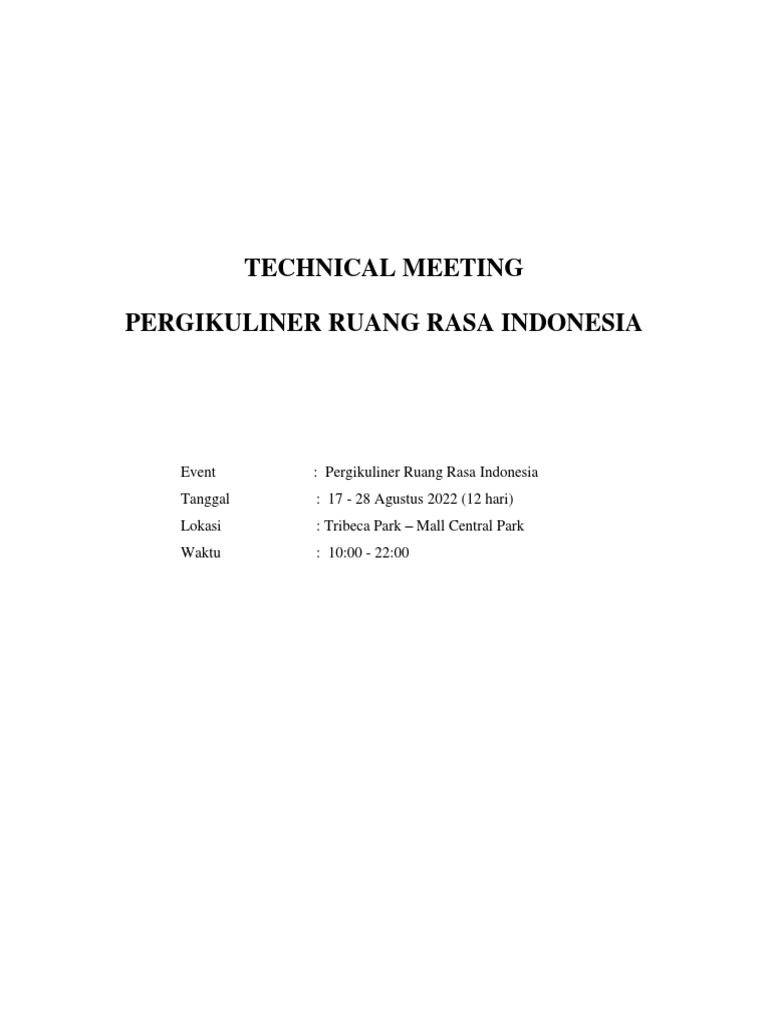 TECHNICAL MEETING

PERGIKULINER RUANG RASA INDONESIA

Event : Pergikuliner Ruang Rasa Indonesia

Tanggal : 17 - 28 Agustus 2022 (12 hari)

Lokasi : Tribeca Park – Mall Central Park

Waktu : 10:00 - 22:00